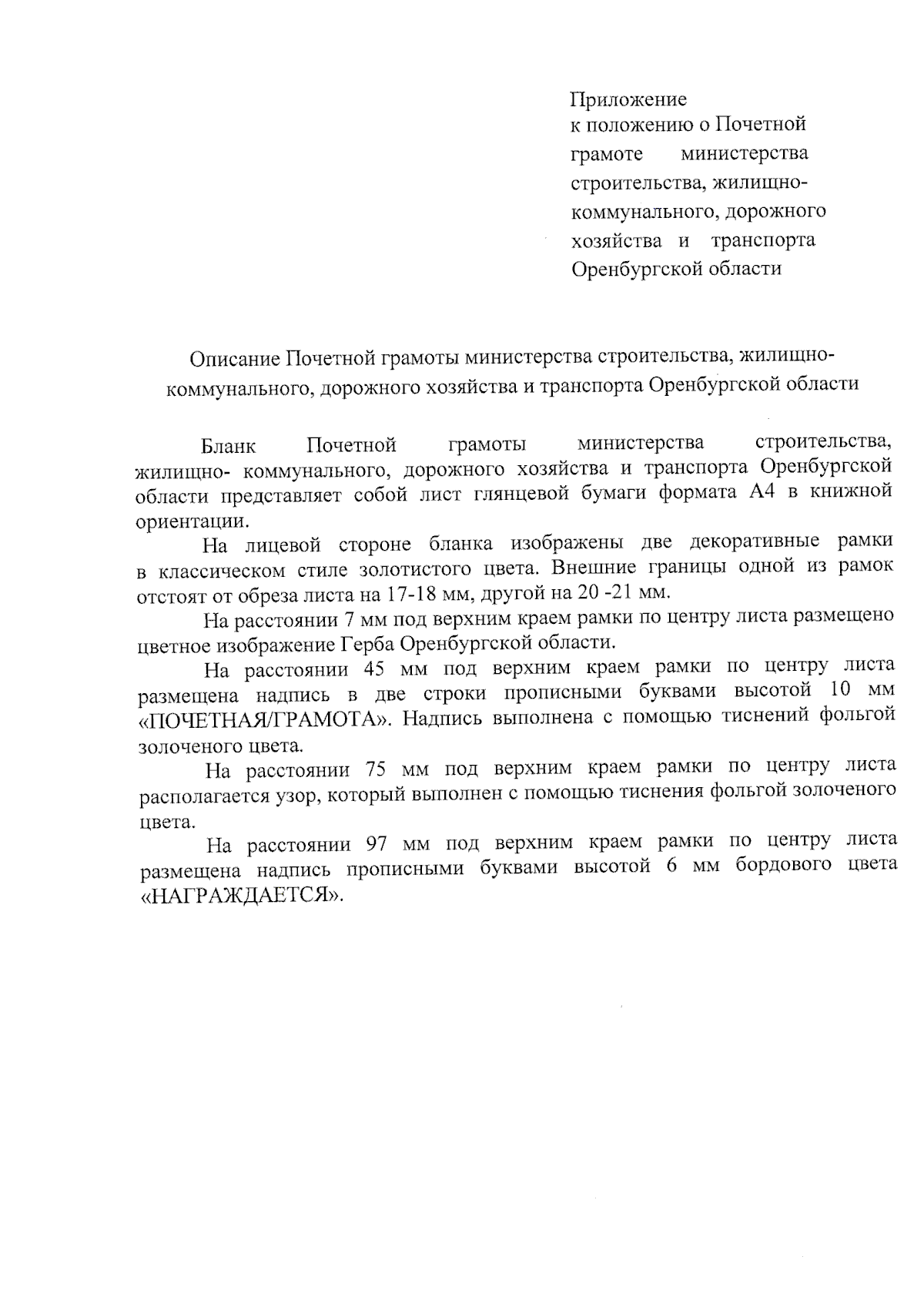 Приложение
к положению о Почетной грамоте министерства строительства, жилищно-коммунального, дорожного хозяйства и транспорта Оренбургской области

Описание Почетной грамоты министерства строительства, жилищно-коммунального, дорожного хозяйства и транспорта Оренбургской области

Бланк Почетной грамоты министерства строительства, жилищно- коммунального, дорожного хозяйства и транспорта Оренбургской области представляет собой лист глянцевой бумаги формата А4 в книжной ориентации.

На лицевой стороне бланка изображены две декоративные рамки в классическом стиле золотистого цвета. Внешние границы одной из рамок отстоят от обреза листа на 17-18 мм, другой на 20 -21 мм.

На расстоянии 7 мм под верхним краем рамки по центру листа размещено цветное изображение Герба Оренбургской области.

На расстоянии 45 мм под верхним краем рамки по центру листа размещена надпись в две строки прописными буквами высотой 10 мм «ПОЧЕТНАЯ/ГРАМОТА». Надпись выполнена с помощью тиснений фольгой золоченого цвета.

На расстоянии 75 мм под верхним краем рамки по центру листа располагается узор, который выполнен с помощью тиснения фольгой золоченого цвета.

На расстоянии 97 мм под верхним краем рамки по центру листа размещена надпись прописными буквами высотой 6 мм бордового цвета «НАГРАЖДАЕТСЯ».